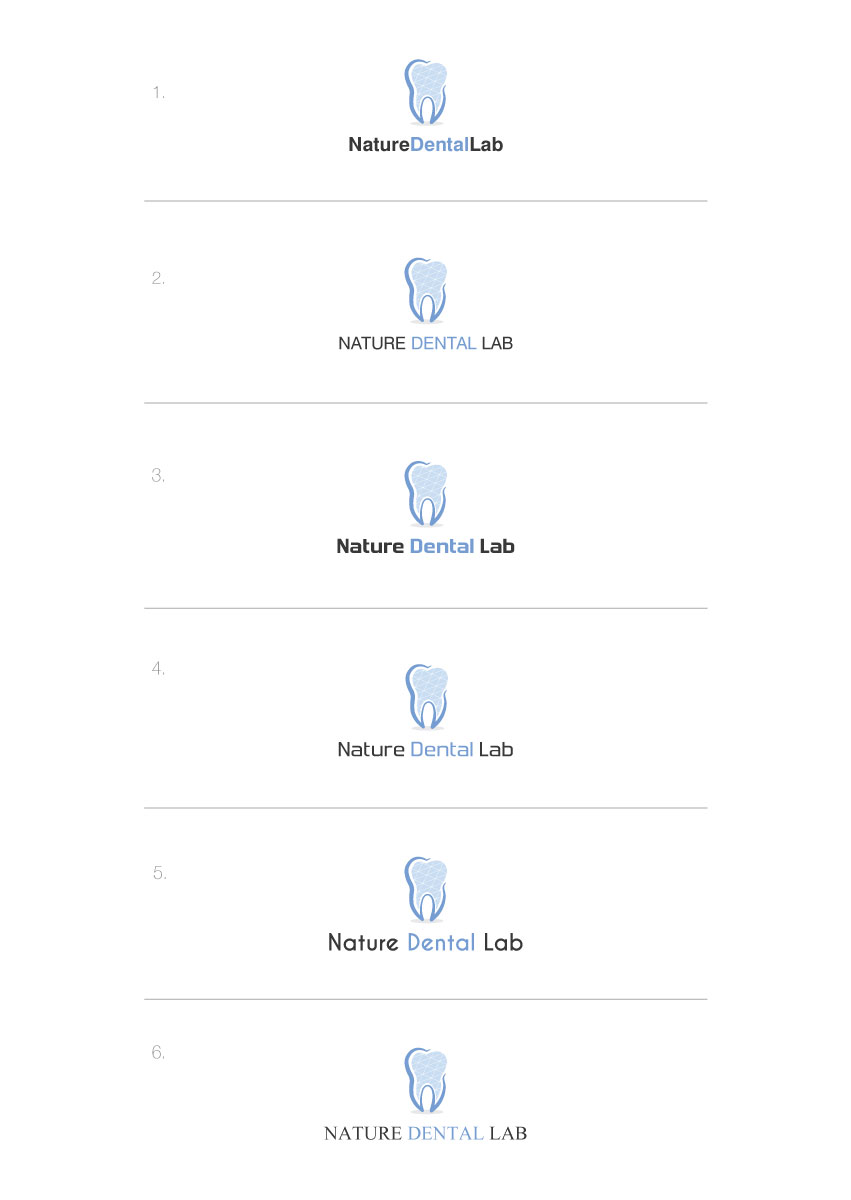 1.

NatureDentalLab

2.

NATURE DENTAL LAB

3.

Nature Dental Lab

4.

Nature Dental Lab

5.

Nature Dental Lab

6.

NATURE DENTAL LAB